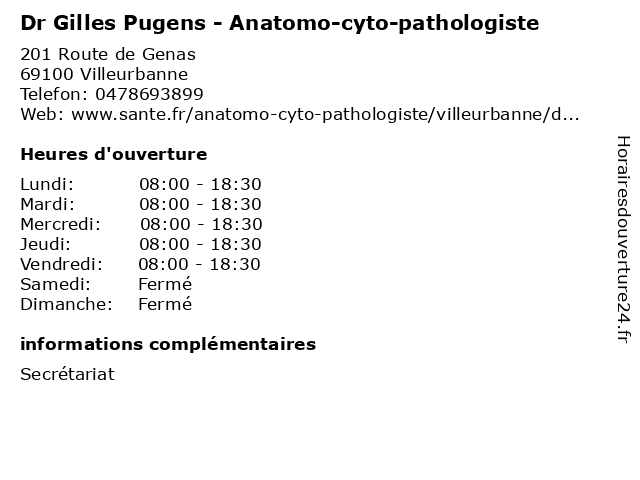 Dr Gilles Pugens - Anatomo-cyto-pathologiste

201 Route de Genas
69100 Villeurbanne
Telefon: 0478693899
Web: www.sante.fr/anatomo-cyto-pathologiste/villeurbanne/d...

Heures d'ouverture

Lundi: 08:00 - 18:30
Mardi: 08:00 - 18:30
Mercredi: 08:00 - 18:30
Jeudi: 08:00 - 18:30
Vendredi: 08:00 - 18:30
Samedi: Fermé
Dimanche: Fermé

informations complémentaires

Secrétariat

Horairesdouverture24.fr